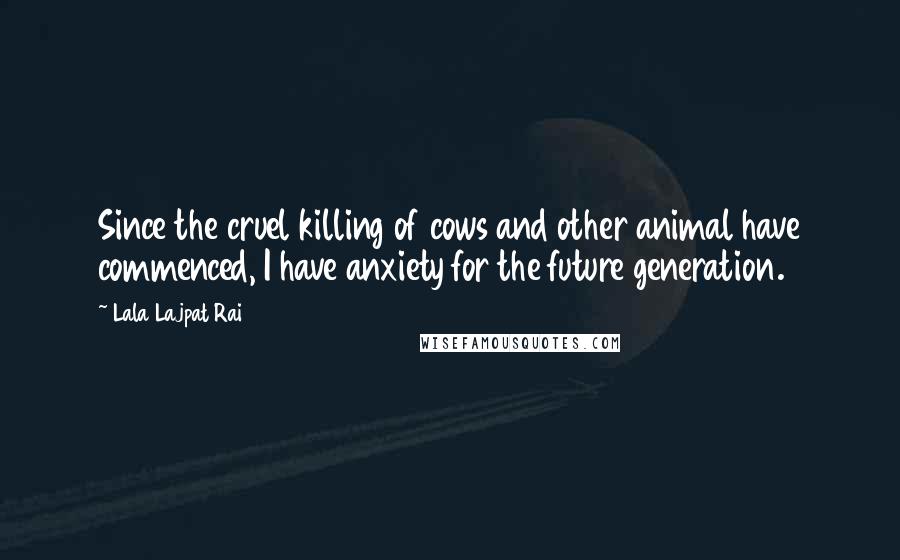 Since the cruel killing of cows and other animal have commenced, I have anxiety for the future generation.

~ Lala Lajpat Rai

WISEFAMOUSQUOTES.COM